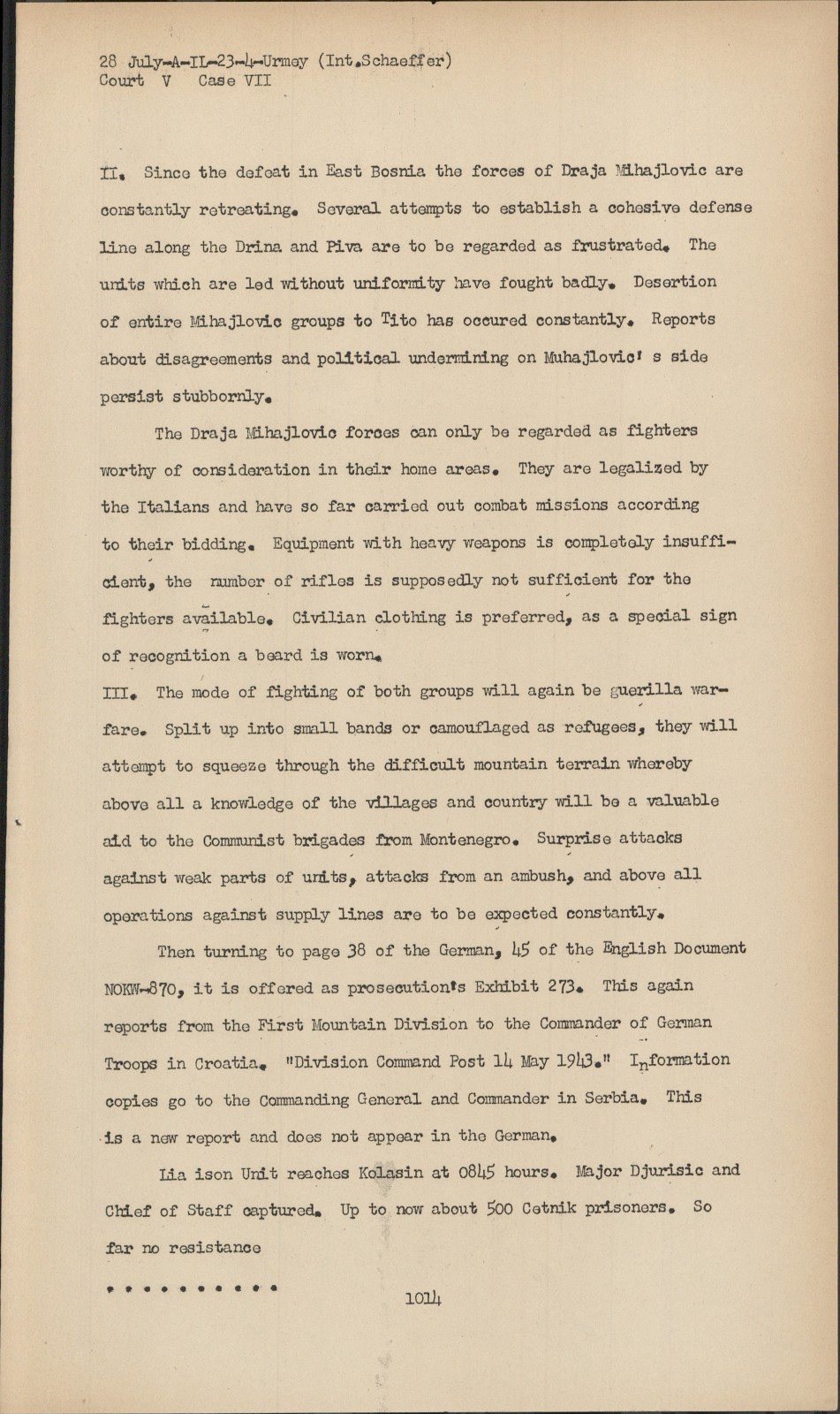 28 July-A-IL-23-4-Urmey (Int.Schaeffer)
Court V Case VII

II. Since the defeat in East Bosnia the forces of Draja Mihajlovic are constantly retreating. Several attempts to establish a cohesive defense line along the Drina and Piva are to be regarded as frustrated. The units which are led without uniformity have fought badly. Desertion of entire Mihajlovic groups to Tito has occured constantly. Reports about disagreements and political undermining on Muhajlovic' s side persist stubbornly.

The Draja Mihajlovic forces can only be regarded as fighters worthy of consideration in their home areas. They are legalized by the Italians and have so far carried out combat missions according to their bidding. Equipment with heavy weapons is completely insufficient, the number of rifles is supposedly not sufficient for the fighters available. Civilian clothing is preferred, as a special sign of recognition a beard is worn.

III. The mode of fighting of both groups will again be guerilla warfare. Split up into small bands or camouflaged as refugees, they will attempt to squeeze through the difficult mountain terrain whereby above all a knowledge of the villages and country will be a valuable aid to the Communist brigades from Montenegro. Surprise attacks against weak parts of units, attacks from an ambush, and above all operations against supply lines are to be expected constantly.

Then turning to page 38 of the German, 45 of the English Document NOKW-870, it is offered as prosecution's Exhibit 273. This again reports from the First Mountain Division to the Commander of German Troops in Croatia. "Division Command Post 14 May 1943." Information copies go to the Commanding General and Commander in Serbia. This is a new report and does not appear in the German.

Lia ison Unit reaches Kolasin at 0845 hours. Major Djurisic and Chief of Staff captured. Up to now about 500 Cetnik prisoners. So far no resistance

. . . . . . . . . .

1014